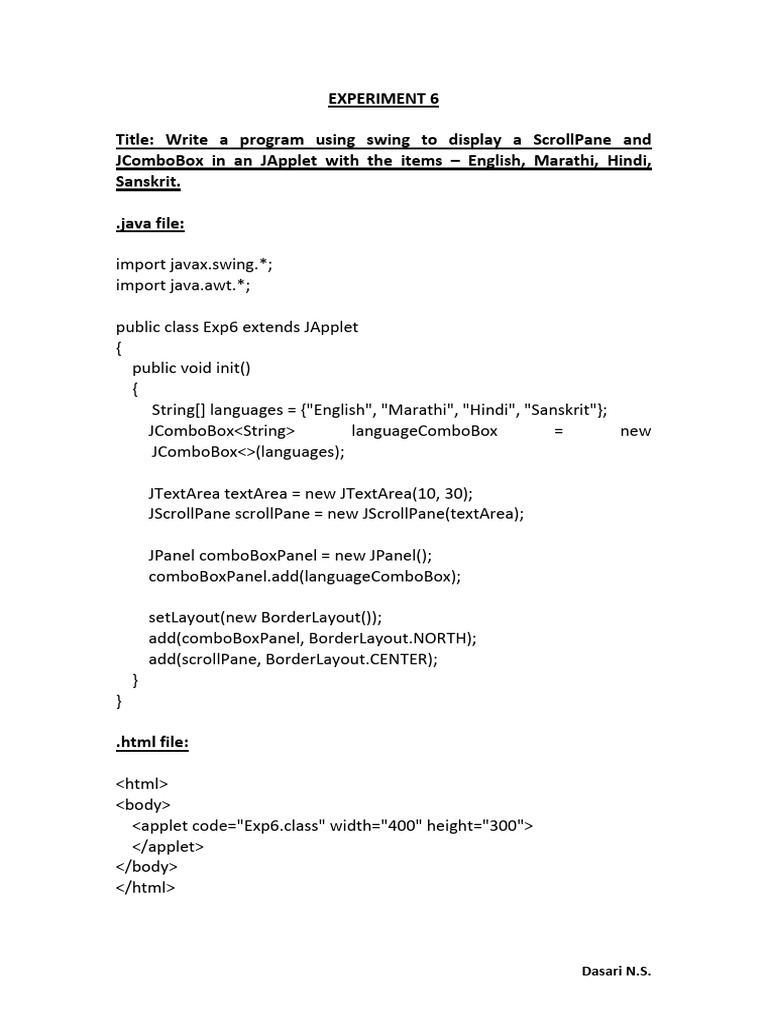 EXPERIMENT 6

Title: Write a program using swing to display a ScrollPane and JComboBox in an JApplet with the items – English, Marathi, Hindi, Sanskrit.

.java file:

import javax.swing.*;
import java.awt.*;

public class Exp6 extends JApplet
{
public void init()
{
String[] languages = {"English", "Marathi", "Hindi", "Sanskrit"};
JComboBox<String> languageComboBox = new JComboBox<>(languages);

JTextArea textArea = new JTextArea(10, 30);
JScrollPane scrollPane = new JScrollPane(textArea);

JPanel comboBoxPanel = new JPanel();
comboBoxPanel.add(languageComboBox);

setLayout(new BorderLayout());
add(comboBoxPanel, BorderLayout.NORTH);
add(scrollPane, BorderLayout.CENTER);
}
}

.html file:

<html>
<body>
<applet code="Exp6.class" width="400" height="300">
</applet>
</body>
</html>

Dasari N.S.